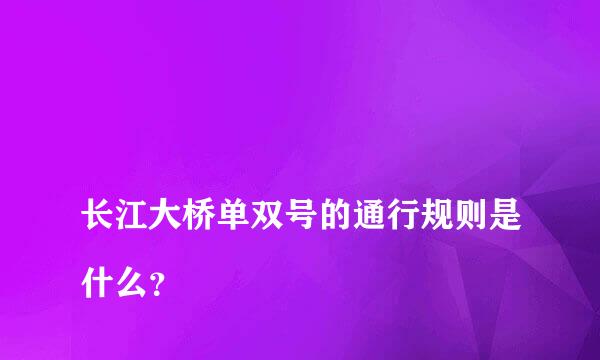 长江大桥单双号的通行规则是什么？